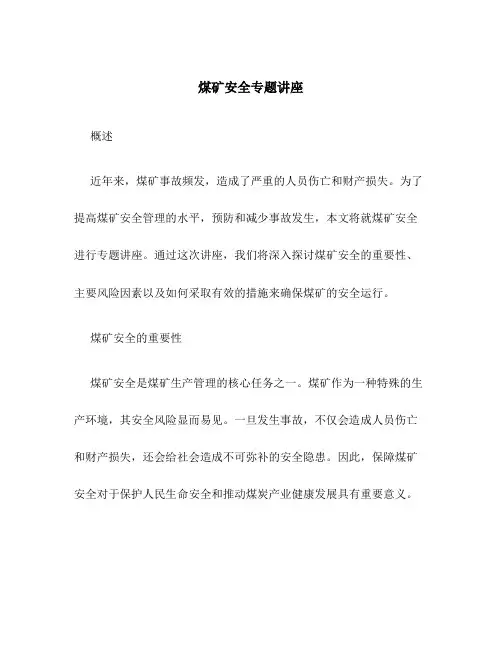 煤矿安全专题讲座

概述

近年来，煤矿事故频发，造成了严重的人员伤亡和财产损失。为了提高煤矿安全管理的水平，预防和减少事故发生，本文将就煤矿安全进行专题讲座。通过这次讲座，我们将深入探讨煤矿安全的重要性、主要风险因素以及如何采取有效的措施来确保煤矿的安全运行。

煤矿安全的重要性

煤矿安全是煤矿生产管理的核心任务之一。煤矿作为一种特殊的生产环境，其安全风险显而易见。一旦发生事故，不仅会造成人员伤亡和财产损失，还会给社会造成不可弥补的安全隐患。因此，保障煤矿安全对于保护人民生命安全和推动煤炭产业健康发展具有重要意义。